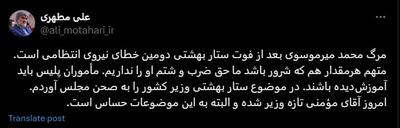 علی مطهری
@ali_motahari_ir

مرگ محمد میرموسوی بعد از فوت ستار بهشتی دومین خطای نیروی انتظامی است. متهم هرمقدار هم که شرور باشد ما حق ضرب و شتم او را نداریم. مأموران پلیس باید آموزش‌دیده باشند. در موضوع ستار بهشتی وزیر کشور را به صحن مجلس آوردم. امروز آقای مؤمنی تازه وزیر شده و البته به این موضوعات حساس است.

Translate post